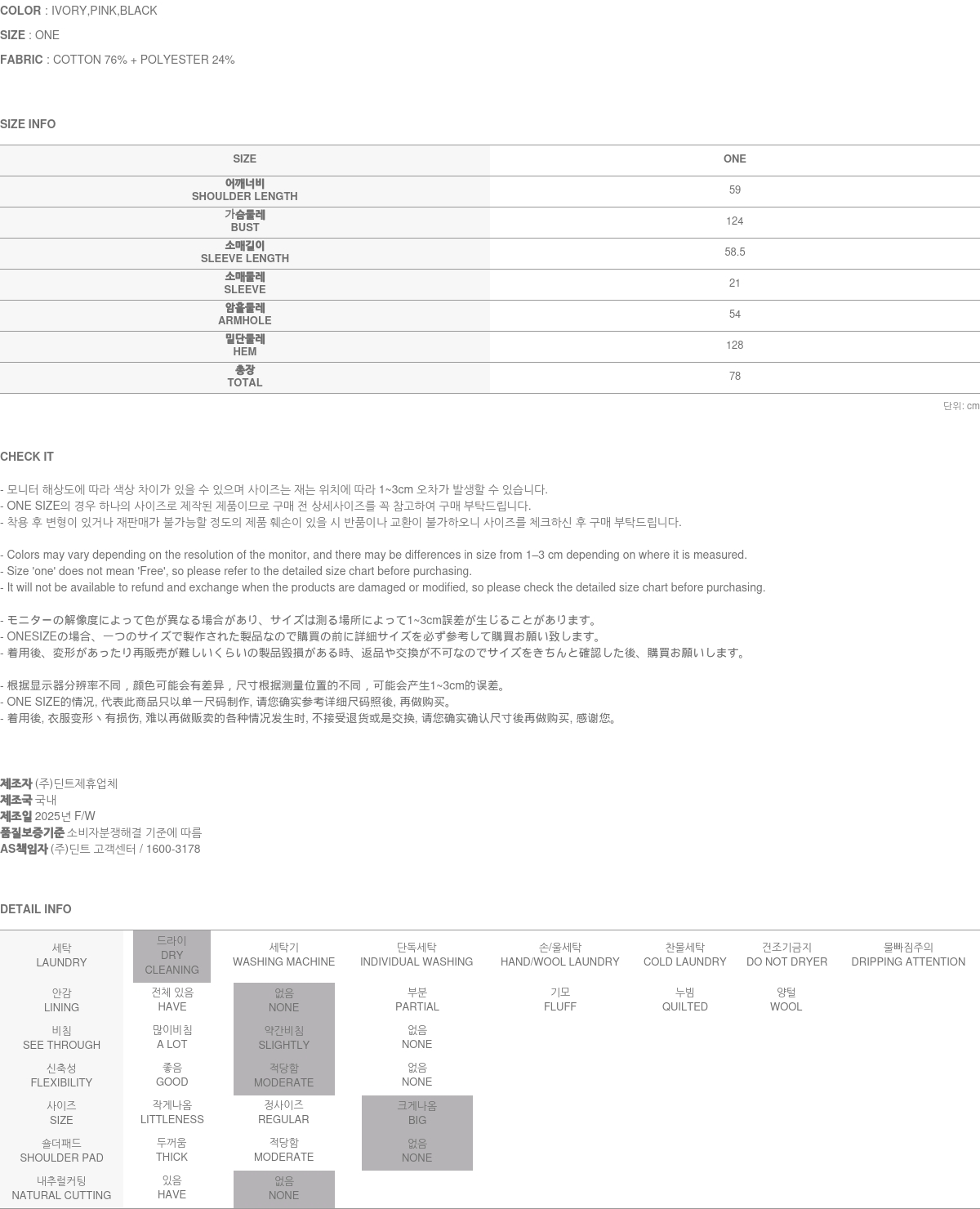 COLOR : IVORY,PINK,BLACK

SIZE : ONE

FABRIC : COTTON 76% + POLYESTER 24%

SIZE INFO

| SIZE | ONE |
|---|---|
| 어깨너비 SHOULDER LENGTH | 59 |
| 가슴둘레 BUST | 124 |
| 소매길이 SLEEVE LENGTH | 58.5 |
| 소매둘레 SLEEVE | 21 |
| 암홀둘레 ARMHOLE | 54 |
| 밑단둘레 HEM | 128 |
| 총장 TOTAL | 78 |

단위: cm

CHECK IT

- 모니터 해상도에 따라 색상 차이가 있을 수 있으며 사이즈는 재는 위치에 따라 1~3cm 오차가 발생할 수 있습니다.
- ONE SIZE의 경우 하나의 사이즈로 제작된 제품이므로 구매 전 상세사이즈를 꼭 참고하여 구매 부탁드립니다.
- 착용 후 변형이 있거나 재판매가 불가능할 정도의 제품 훼손이 있을 시 반품이나 교환이 불가하오니 사이즈를 체크하신 후 구매 부탁드립니다.

- Colors may vary depending on the resolution of the monitor, and there may be differences in size from 1–3 cm depending on where it is measured.
- Size 'one' does not mean 'Free', so please refer to the detailed size chart before purchasing.
- It will not be available to refund and exchange when the products are damaged or modified, so please check the detailed size chart before purchasing.

- モニターの解像度によって色が異なる場合があり、サイズは測る場所によって1~3cm誤差が生じることがあります。
- ONESIZEの場合、一つのサイズで製作された製品なので購買の前に詳細サイズを必ず参考して購買お願い致します。
- 着用後、変形があったり再販売が難しいくらいの製品毀損がある時、返品や交換が不可なのでサイズをきちんと確認した後、購買お願いします。

- 根据显示器分辨率不同，颜色可能会有差异，尺寸根据测量位置的不同，可能会产生1~3cm的误差。
- ONE SIZE的情况, 代表此商品只以单一尺码制作, 请您确实参考详细尺码照後, 再做购买。
- 着用後, 衣服变形丶有损伤, 难以再做贩卖的各种情况发生时, 不接受退货或是交换, 请您确实确认尺寸後再做购买, 感谢您。

제조자 (주)딘트제휴업체
제조국 국내
제조일 2025년 F/W
품질보증기준 소비자분쟁해결 기준에 따름
AS책임자 (주)딘트 고객센터 / 1600-3178

DETAIL INFO

| 세탁 LAUNDRY | 드라이 DRY CLEANING | 세탁기 WASHING MACHINE | 단독세탁 INDIVIDUAL WASHING | 손/울세탁 HAND/WOOL LAUNDRY | 찬물세탁 COLD LAUNDRY | 건조기금지 DO NOT DRYER | 물빠짐주의 DRIPPING ATTENTION |
|---|---|---|---|---|---|---|---|
| 안감 LINING | 전체 있음 HAVE | 없음 NONE | 부분 PARTIAL | 기모 FLUFF | 누빔 QUILTED | 양털 WOOL | |
| 비침 SEE THROUGH | 많이비침 A LOT | 약간비침 SLIGHTLY | 없음 NONE | | | | |
| 신축성 FLEXIBILITY | 좋음 GOOD | 적당함 MODERATE | 없음 NONE | | | | |
| 사이즈 SIZE | 작게나옴 LITTLENESS | 정사이즈 REGULAR | 크게나옴 BIG | | | | |
| 숄더패드 SHOULDER PAD | 두꺼움 THICK | 적당함 MODERATE | 없음 NONE | | | | |
| 내추럴커팅 NATURAL CUTTING | 있음 HAVE | 없음 NONE | | | | | |